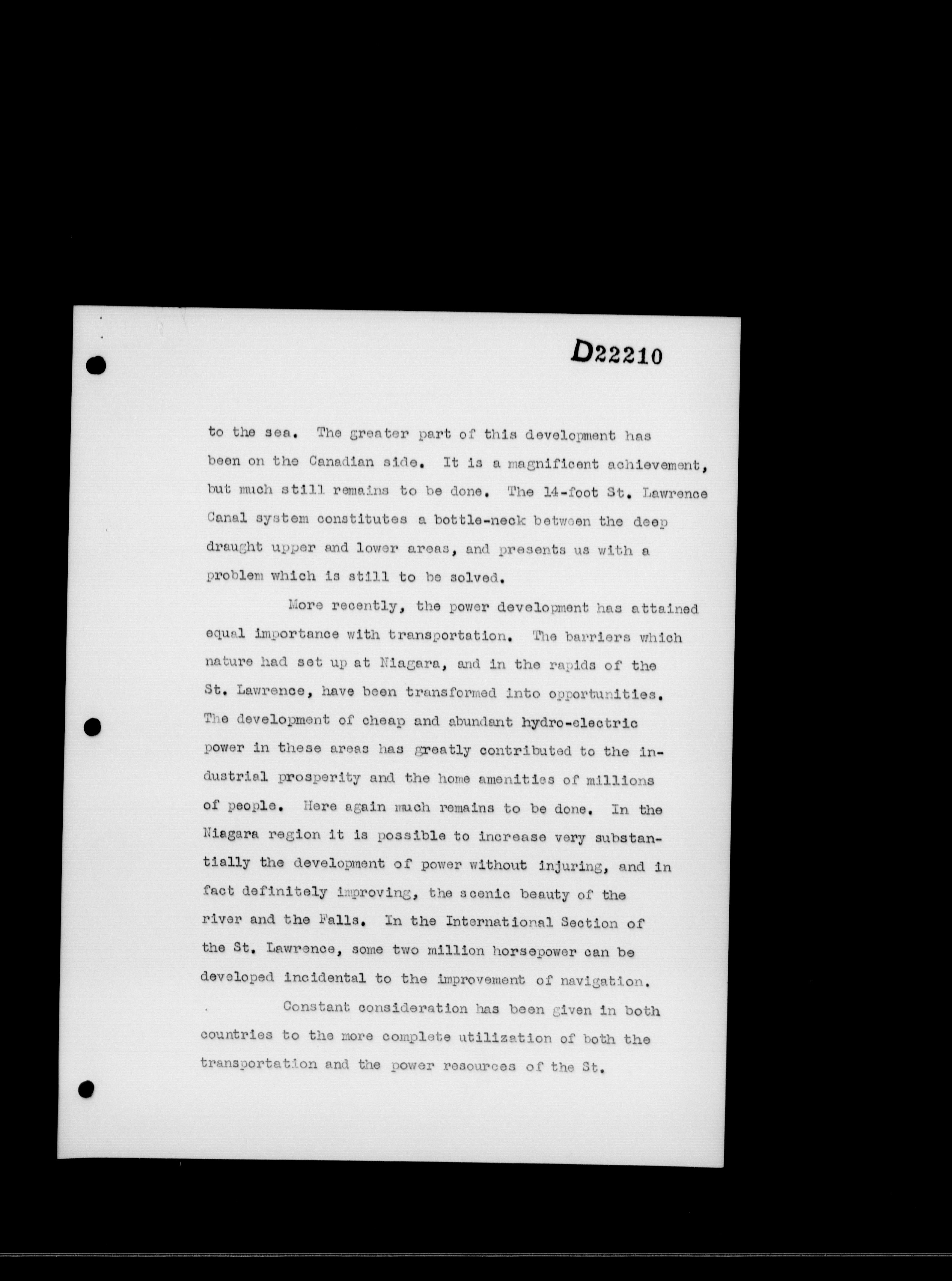 D22210

to the sea. The greater part of this development has been on the Canadian side. It is a magnificent achievement, but much still remains to be done. The 14-foot St. Lawrence Canal system constitutes a bottle-neck between the deep draught upper and lower areas, and presents us with a problem which is still to be solved.

More recently, the power development has attained equal importance with transportation. The barriers which nature had set up at Niagara, and in the rapids of the St. Lawrence, have been transformed into opportunities. The development of cheap and abundant hydro-electric power in these areas has greatly contributed to the industrial prosperity and the home amenities of millions of people. Here again much remains to be done. In the Niagara region it is possible to increase very substantially the development of power without injuring, and in fact definitely improving, the scenic beauty of the river and the Falls. In the International Section of the St. Lawrence, some two million horsepower can be developed incidental to the improvement of navigation.

Constant consideration has been given in both countries to the more complete utilization of both the transportation and the power resources of the St.